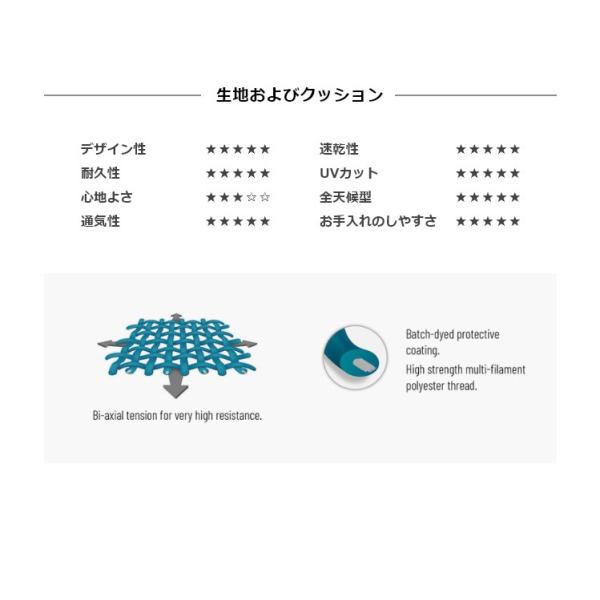 生地およびクッション

デザイン性 ★★★★★
耐久性 ★★★★★
心地よさ ★★★☆☆
通気性 ★★★★★

速乾性 ★★★★★
UVカット ★★★★★
全天候型 ★★★★★
お手入れのしやすさ ★★★★★

Bi-axial tension for very high resistance.

Batch-dyed protective coating.

High strength multi-filament polyester thread.